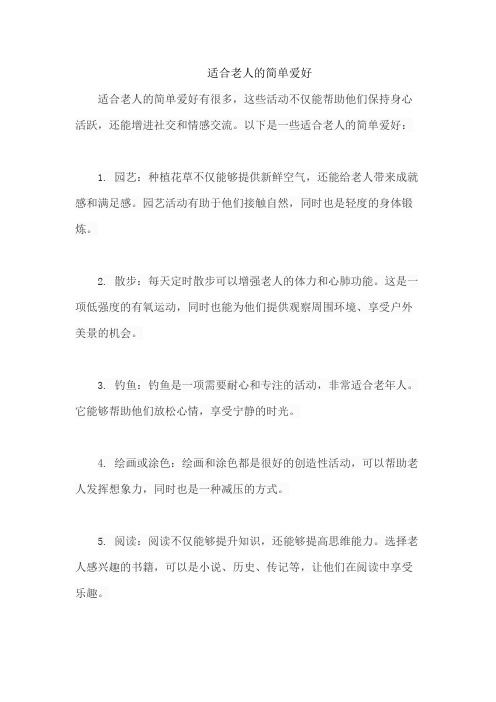 适合老人的简单爱好

适合老人的简单爱好有很多，这些活动不仅能帮助他们保持身心活跃，还能增进社交和情感交流。以下是一些适合老人的简单爱好：

1. 园艺：种植花草不仅能够提供新鲜空气，还能给老人带来成就感和满足感。园艺活动有助于他们接触自然，同时也是轻度的身体锻炼。

2. 散步：每天定时散步可以增强老人的体力和心肺功能。这是一项低强度的有氧运动，同时也能为他们提供观察周围环境、享受户外美景的机会。

3. 钓鱼：钓鱼是一项需要耐心和专注的活动，非常适合老年人。它能够帮助他们放松心情，享受宁静的时光。

4. 绘画或涂色：绘画和涂色都是很好的创造性活动，可以帮助老人发挥想象力，同时也是一种减压的方式。

5. 阅读：阅读不仅能够提升知识，还能够提高思维能力。选择老人感兴趣的书籍，可以是小说、历史、传记等，让他们在阅读中享受乐趣。